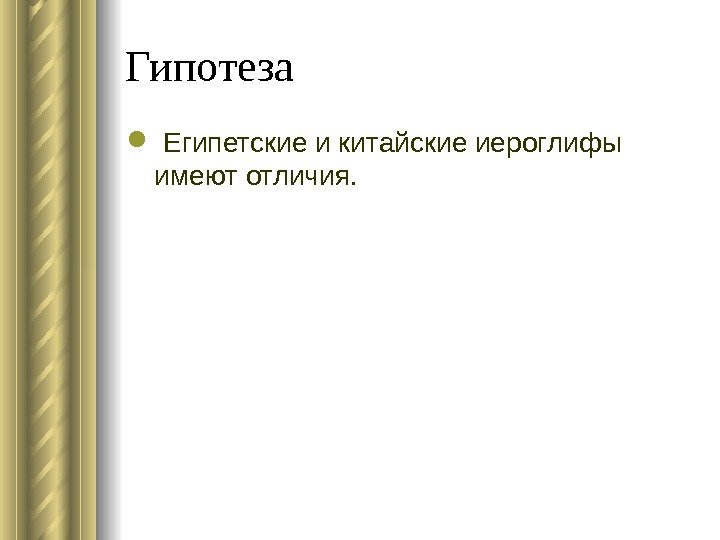 Гипотеза

• Египетские и китайские иероглифы имеют отличия.